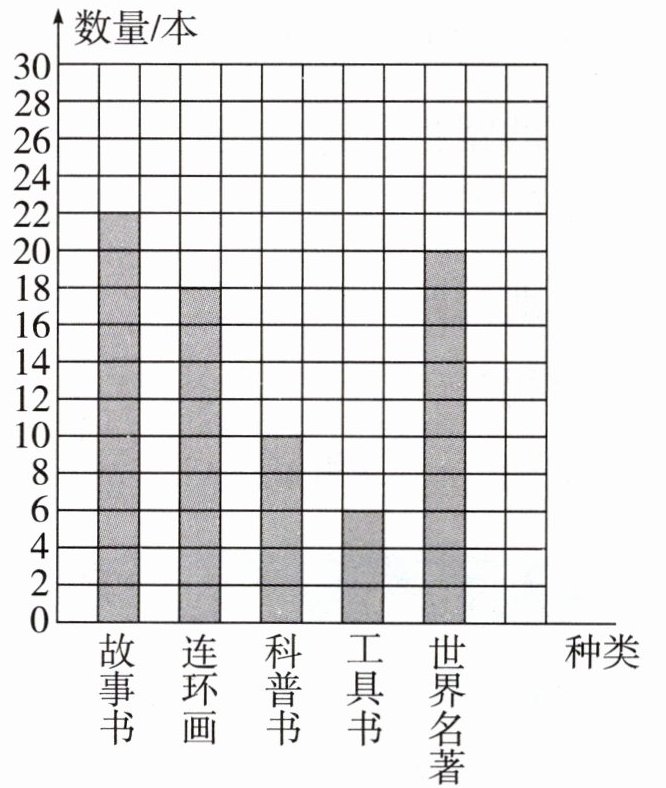 数量/本
30
28
26
24
22
20
18
16
14
12
10
8
6
4
2
0
故事书
连环画
科普书
工具书
世界名著
种类